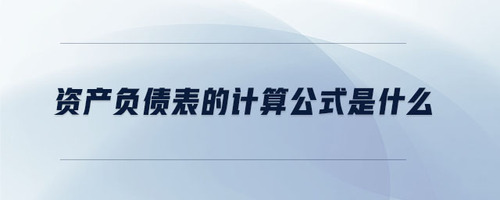 资产负债表的计算公式是什么